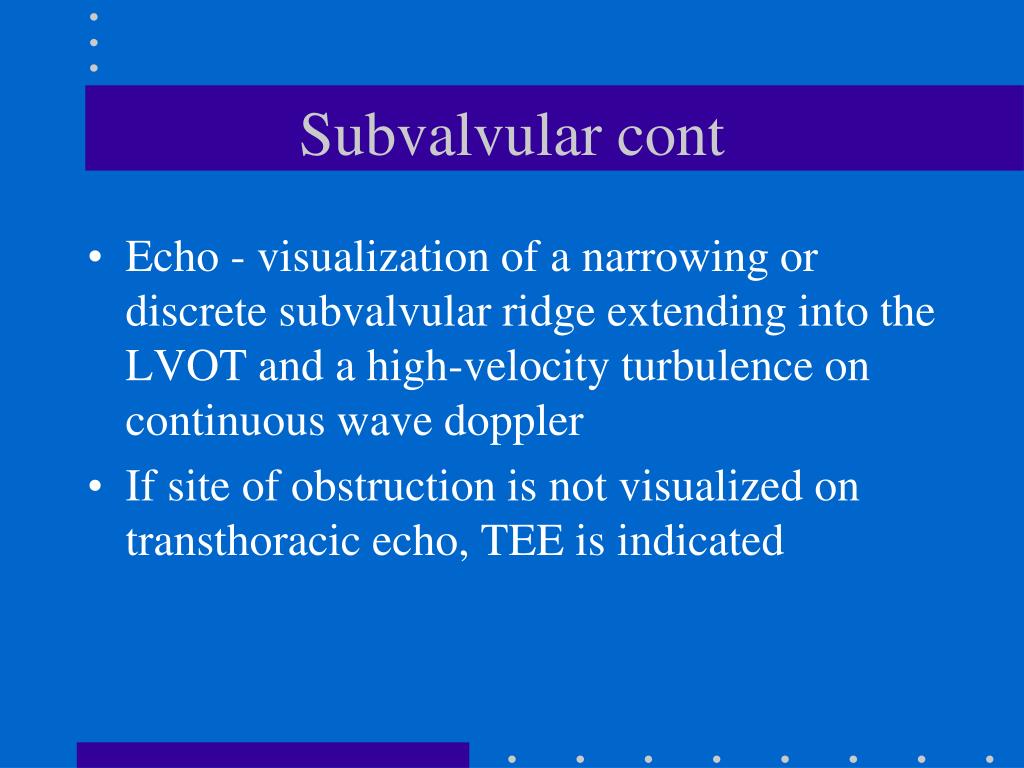 Subvalvular cont

• Echo - visualization of a narrowing or discrete subvalvular ridge extending into the LVOT and a high-velocity turbulence on continuous wave doppler
• If site of obstruction is not visualized on transthoracic echo, TEE is indicated